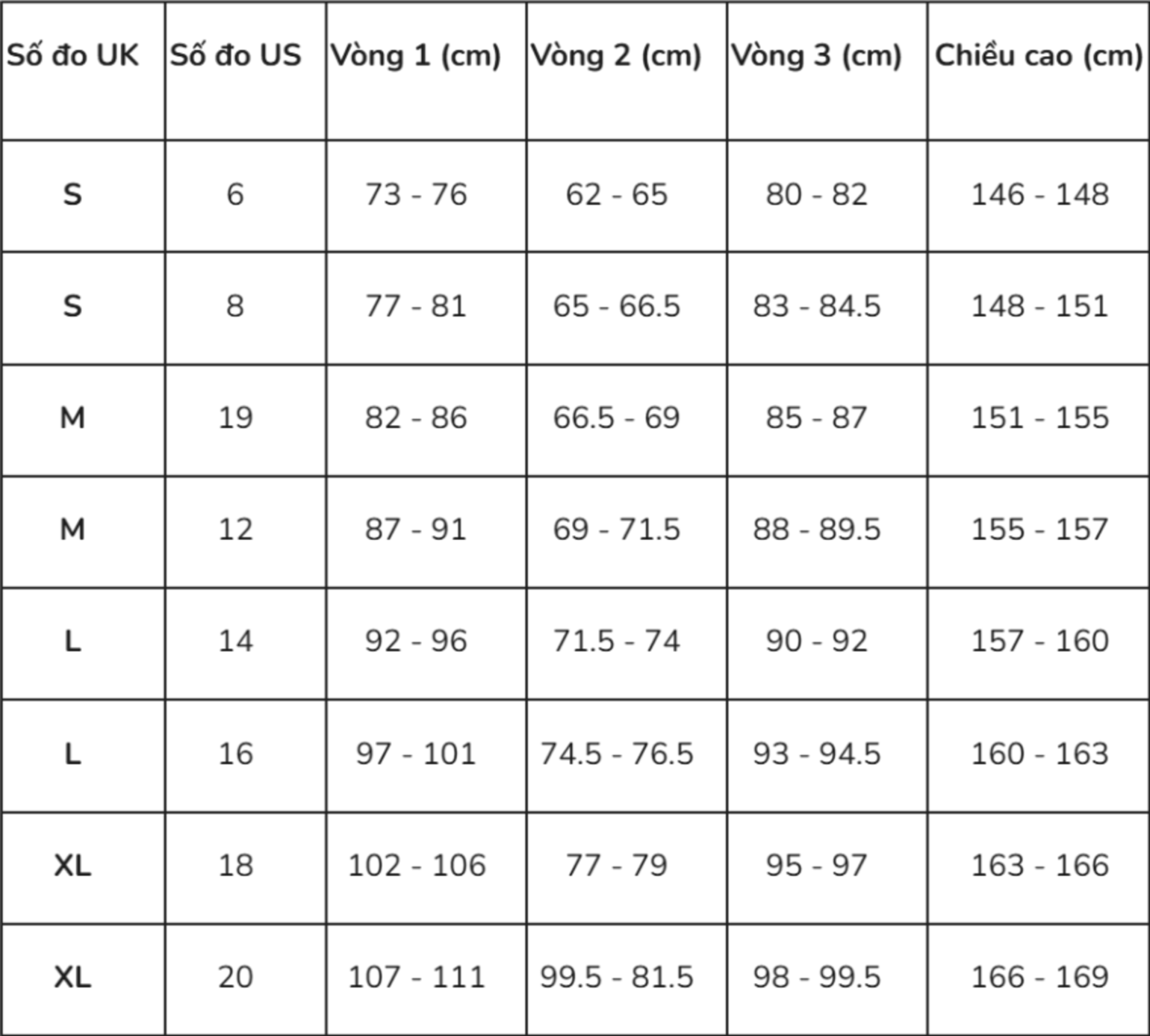 | Số đo UK | Số đo US | Vòng 1 (cm) | Vòng 2 (cm) | Vòng 3 (cm) | Chiều cao (cm) |
|---|---|---|---|---|---|
| S | 6 | 73 - 76 | 62 - 65 | 80 - 82 | 146 - 148 |
| S | 8 | 77 - 81 | 65 - 66.5 | 83 - 84.5 | 148 - 151 |
| M | 19 | 82 - 86 | 66.5 - 69 | 85 - 87 | 151 - 155 |
| M | 12 | 87 - 91 | 69 - 71.5 | 88 - 89.5 | 155 - 157 |
| L | 14 | 92 - 96 | 71.5 - 74 | 90 - 92 | 157 - 160 |
| L | 16 | 97 - 101 | 74.5 - 76.5 | 93 - 94.5 | 160 - 163 |
| XL | 18 | 102 - 106 | 77 - 79 | 95 - 97 | 163 - 166 |
| XL | 20 | 107 - 111 | 99.5 - 81.5 | 98 - 99.5 | 166 - 169 |